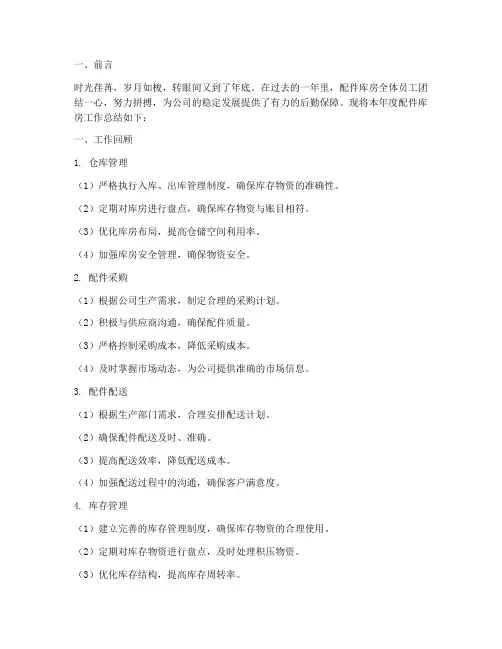 一、前言

时光荏苒，岁月如梭，转眼间又到了年底。在过去的一年里，配件库房全体员工团结一心，努力拼搏，为公司的稳定发展提供了有力的后勤保障。现将本年度配件库房工作总结如下：

一、工作回顾

1. 仓库管理

（1）严格执行入库、出库管理制度，确保库存物资的准确性。

（2）定期对库房进行盘点，确保库存物资与账目相符。

（3）优化库房布局，提高仓储空间利用率。

（4）加强库房安全管理，确保物资安全。

2. 配件采购

（1）根据公司生产需求，制定合理的采购计划。

（2）积极与供应商沟通，确保配件质量。

（3）严格控制采购成本，降低采购成本。

（4）及时掌握市场动态，为公司提供准确的市场信息。

3. 配件配送

（1）根据生产部门需求，合理安排配送计划。

（2）确保配件配送及时、准确。

（3）提高配送效率，降低配送成本。

（4）加强配送过程中的沟通，确保客户满意度。

4. 库存管理

（1）建立完善的库存管理制度，确保库存物资的合理使用。

（2）定期对库存物资进行盘点，及时处理积压物资。

（3）优化库存结构，提高库存周转率。